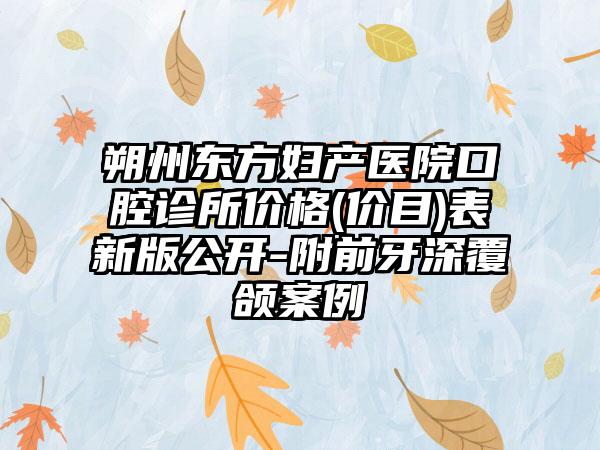 朔州东方妇产医院口腔诊所价格(价目)表新版公开-附前牙深覆颌案例